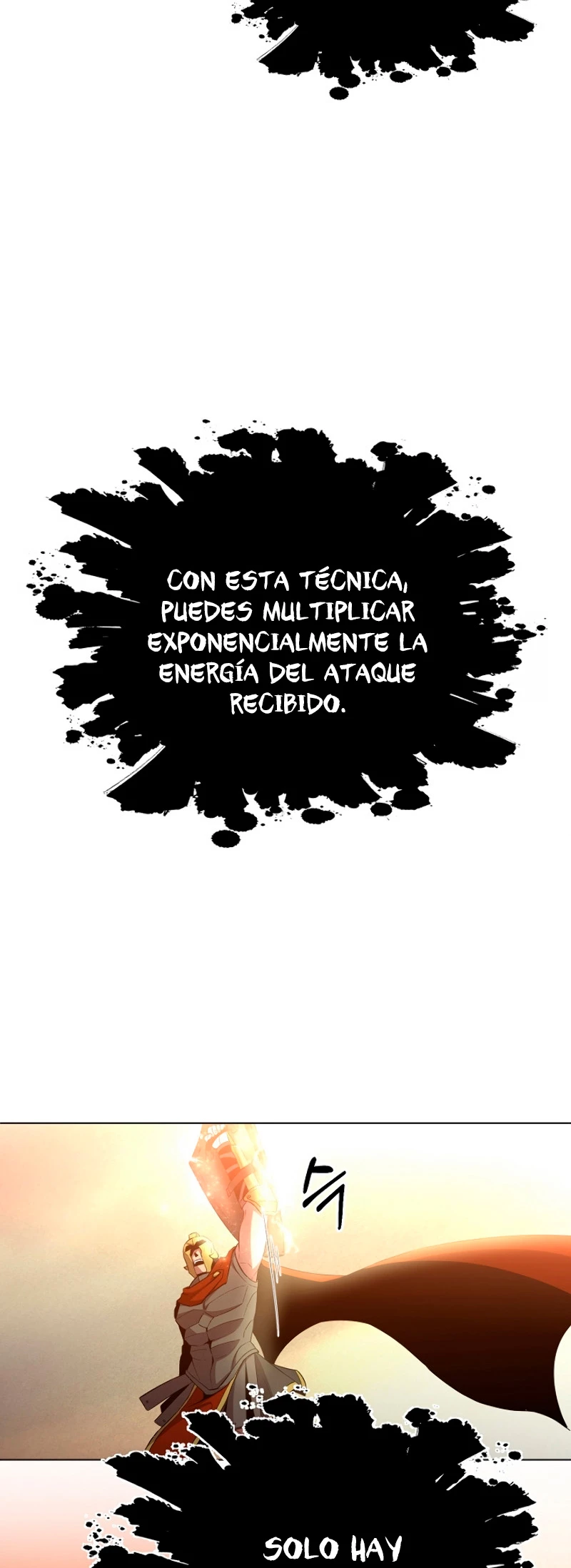 CON ESTA TÉCNICA, PUEDES MULTIPLICAR EXPONENCIALMENTE LA ENERGÍA DEL ATAQUE RECIBIDO.

SOLO HAY